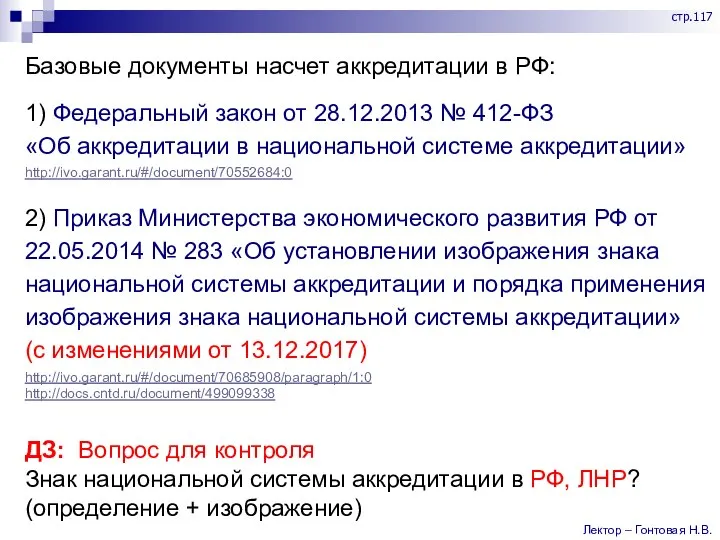 стр.117

Базовые документы насчет аккредитации в РФ:

1) Федеральный закон от 28.12.2013 № 412-ФЗ «Об аккредитации в национальной системе аккредитации»
http://ivo.garant.ru/#/document/70552684:0

2) Приказ Министерства экономического развития РФ от 22.05.2014 № 283 «Об установлении изображения знака национальной системы аккредитации и порядка применения изображения знака национальной системы аккредитации» (с изменениями от 13.12.2017)
http://ivo.garant.ru/#/document/70685908/paragraph/1:0
http://docs.cntd.ru/document/499099338

ДЗ: Вопрос для контроля
Знак национальной системы аккредитации в РФ, ЛНР? (определение + изображение)

Лектор – Гонтовая Н.В.